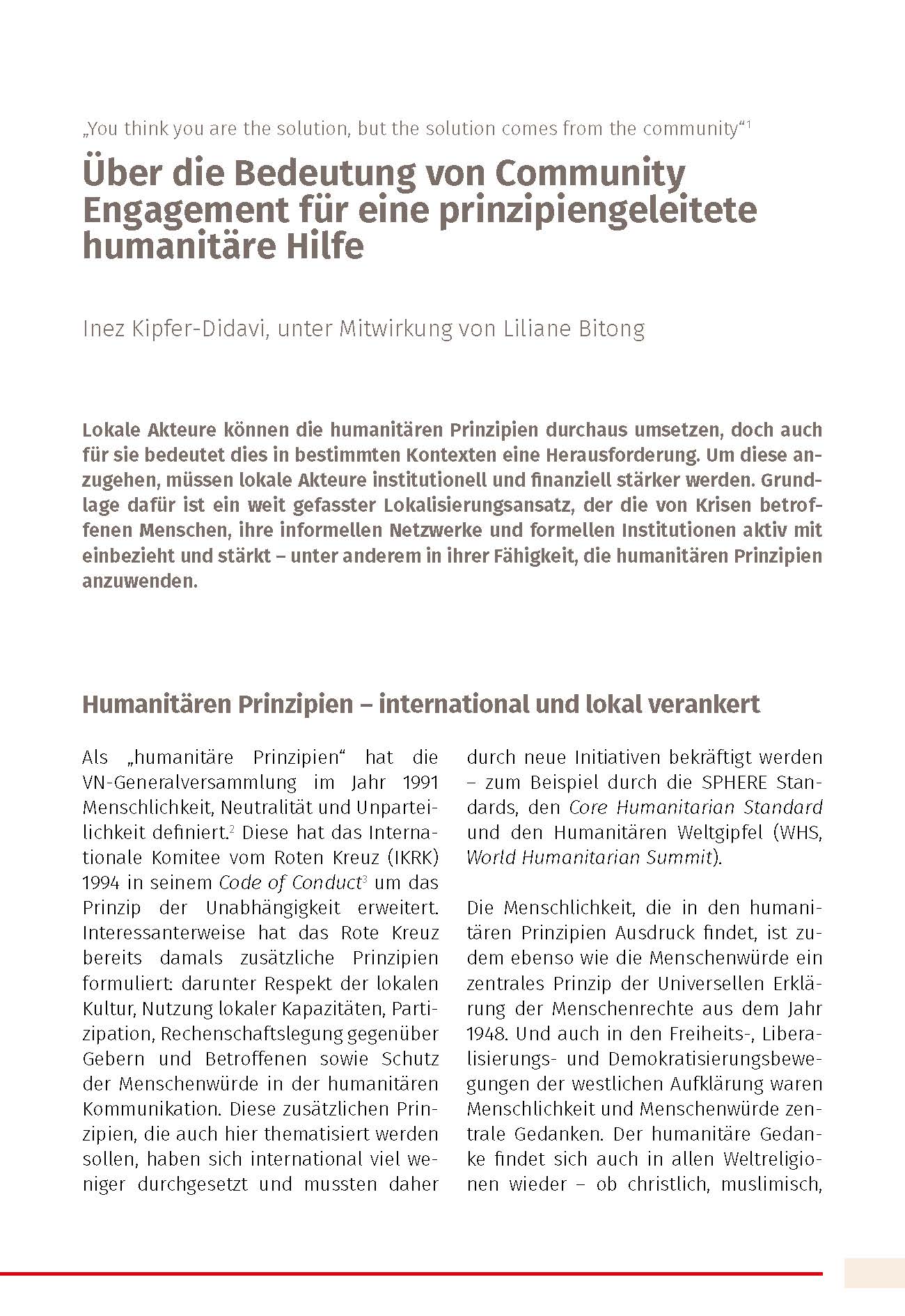 „You think you are the solution, but the solution comes from the community“$^1$

Über die Bedeutung von Community Engagement für eine prinzipiengeleitete humanitäre Hilfe

Inez Kipfer-Didavi, unter Mitwirkung von Liliane Bitong

Lokale Akteure können die humanitären Prinzipien durchaus umsetzen, doch auch für sie bedeutet dies in bestimmten Kontexten eine Herausforderung. Um diese anzugehen, müssen lokale Akteure institutionell und finanziell stärker werden. Grundlage dafür ist ein weit gefasster Lokalisierungsansatz, der die von Krisen betroffenen Menschen, ihre informellen Netzwerke und formellen Institutionen aktiv mit einbezieht und stärkt – unter anderem in ihrer Fähigkeit, die humanitären Prinzipien anzuwenden.

Humanitären Prinzipien – international und lokal verankert

Als „humanitäre Prinzipien“ hat die VN-Generalversammlung im Jahr 1991 Menschlichkeit, Neutralität und Unparteilichkeit definiert.$^2$ Diese hat das Internationale Komitee vom Roten Kreuz (IKRK) 1994 in seinem Code of Conduct$^3$ um das Prinzip der Unabhängigkeit erweitert. Interessanterweise hat das Rote Kreuz bereits damals zusätzliche Prinzipien formuliert: darunter Respekt der lokalen Kultur, Nutzung lokaler Kapazitäten, Partizipation, Rechenschaftslegung gegenüber Gebern und Betroffenen sowie Schutz der Menschenwürde in der humanitären Kommunikation. Diese zusätzlichen Prinzipien, die auch hier thematisiert werden sollen, haben sich international viel weniger durchgesetzt und mussten daher durch neue Initiativen bekräftigt werden – zum Beispiel durch die SPHERE Standards, den Core Humanitarian Standard und den Humanitären Weltgipfel (WHS, World Humanitarian Summit).

Die Menschlichkeit, die in den humanitären Prinzipien Ausdruck findet, ist zudem ebenso wie die Menschenwürde ein zentrales Prinzip der Universellen Erklärung der Menschenrechte aus dem Jahr 1948. Und auch in den Freiheits-, Liberalisierungs- und Demokratisierungsbewegungen der westlichen Aufklärung waren Menschlichkeit und Menschenwürde zentrale Gedanken. Der humanitäre Gedanke findet sich auch in allen Weltreligionen wieder – ob christlich, muslimisch,